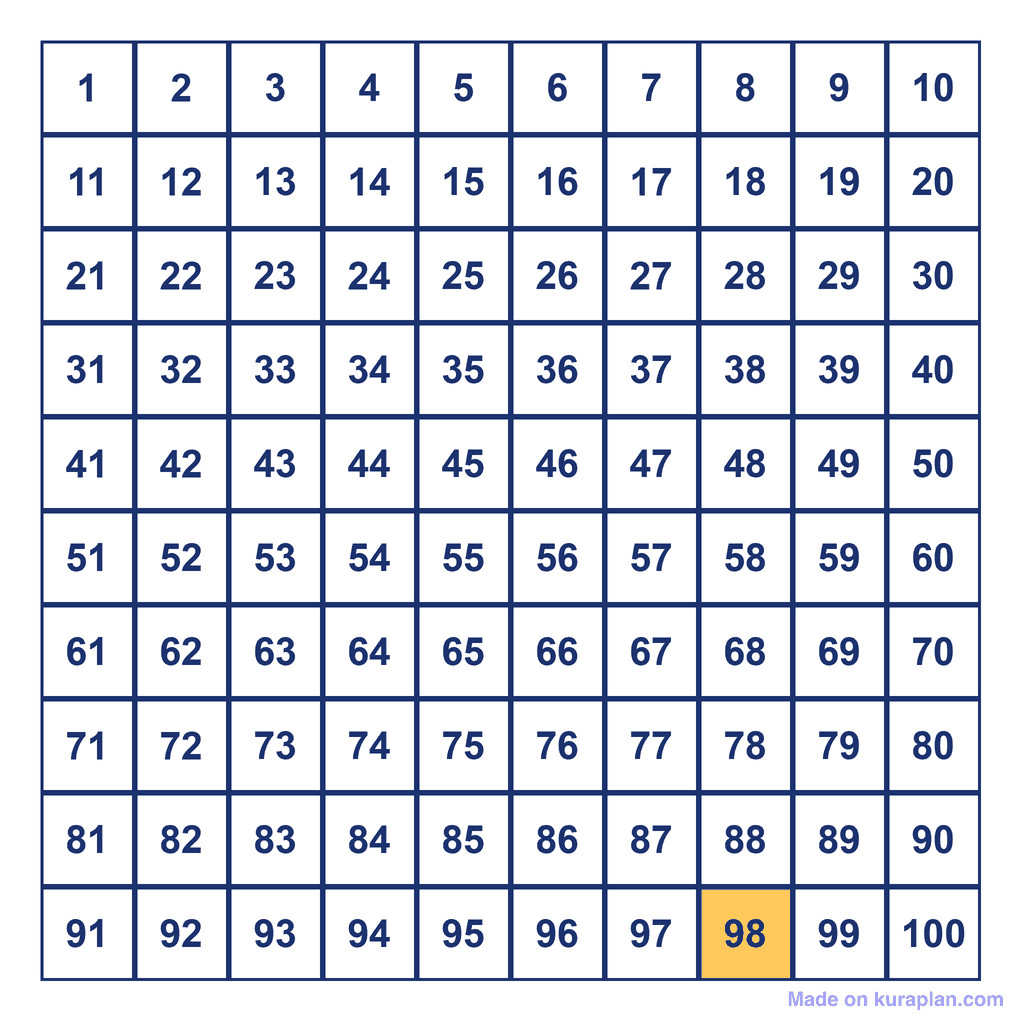 | 1 | 2 | 3 | 4 | 5 | 6 | 7 | 8 | 9 | 10 |
|---|---|---|---|---|---|---|---|---|---|
| 11 | 12 | 13 | 14 | 15 | 16 | 17 | 18 | 19 | 20 |
| 21 | 22 | 23 | 24 | 25 | 26 | 27 | 28 | 29 | 30 |
| 31 | 32 | 33 | 34 | 35 | 36 | 37 | 38 | 39 | 40 |
| 41 | 42 | 43 | 44 | 45 | 46 | 47 | 48 | 49 | 50 |
| 51 | 52 | 53 | 54 | 55 | 56 | 57 | 58 | 59 | 60 |
| 61 | 62 | 63 | 64 | 65 | 66 | 67 | 68 | 69 | 70 |
| 71 | 72 | 73 | 74 | 75 | 76 | 77 | 78 | 79 | 80 |
| 81 | 82 | 83 | 84 | 85 | 86 | 87 | 88 | 89 | 90 |
| 91 | 92 | 93 | 94 | 95 | 96 | 97 | 98 | 99 | 100 |

Made on kuraplan.com